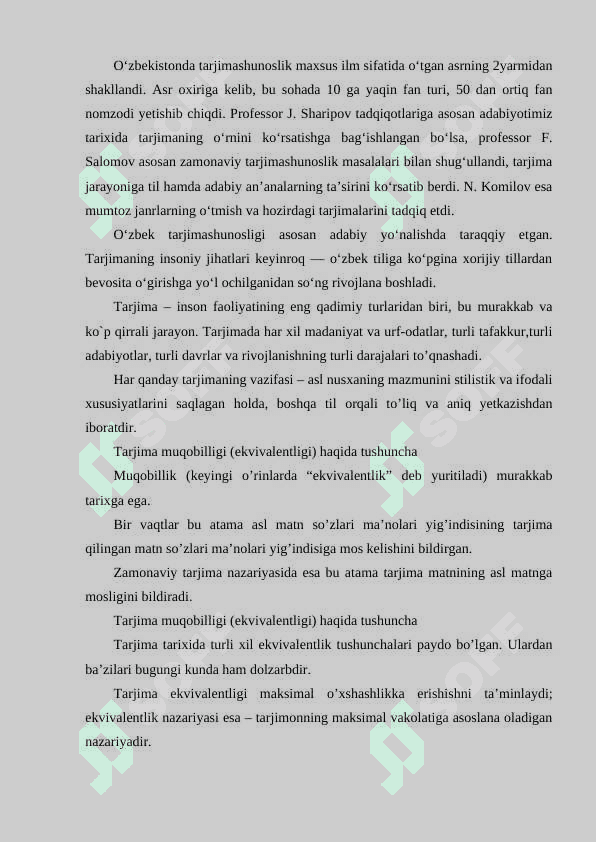 O‘zbekistonda tarjimashunoslik maxsus ilm sifatida o‘tgan asrning 2yarmidan shakllandi. Asr oxiriga kelib, bu sohada 10 ga yaqin fan turi, 50 dan ortiq fan nomzodi yetishib chiqdi. Professor J. Sharipov tadqiqotlariga asosan adabiyotimiz tarixida tarjimaning o‘rnini ko‘rsatishga bag‘ishlangan bo‘lsa, professor F. Salomov asosan zamonaviy tarjimashunoslik masalalari bilan shug‘ullandi, tarjima jarayoniga til hamda adabiy an’analarning ta’sirini ko‘rsatib berdi. N. Komilov esa mumtoz janrlarning o‘tmish va hozirdagi tarjimalarini tadqiq etdi.

O‘zbek tarjimashunosligi asosan adabiy yo‘nalishda taraqqiy etgan. Tarjimaning insoniy jihatlari keyinroq — o‘zbek tiliga ko‘pgina xorijiy tillardan bevosita o‘girishga yo‘l ochilganidan so‘ng rivojlana boshladi.

Tarjima – inson faoliyatining eng qadimiy turlaridan biri, bu murakkab va ko`p qirrali jarayon. Tarjimada har xil madaniyat va urf-odatlar, turli tafakkur,turli adabiyotlar, turli davrlar va rivojlanishning turli darajalari to’qnashadi.

Har qanday tarjimaning vazifasi – asl nusxaning mazmunini stilistik va ifodali xususiyatlarini saqlagan holda, boshqa til orqali to’liq va aniq yetkazishdan iboratdir.

Tarjima muqobilligi (ekvivalentligi) haqida tushuncha

Muqobillik (keyingi o’rinlarda “ekvivalentlik” deb yuritiladi) murakkab tarixga ega.

Bir vaqtlar bu atama asl matn so’zlari ma’nolari yig’indisining tarjima qilingan matn so’zlari ma’nolari yig’indisiga mos kelishini bildirgan.

Zamonaviy tarjima nazariyasida esa bu atama tarjima matnining asl matnga mosligini bildiradi.

Tarjima muqobilligi (ekvivalentligi) haqida tushuncha

Tarjima tarixida turli xil ekvivalentlik tushunchalari paydo bo’lgan. Ulardan ba’zilari bugungi kunda ham dolzarbdir.

Tarjima ekvivalentligi maksimal o’xshashlikka erishishni ta’minlaydi; ekvivalentlik nazariyasi esa – tarjimonning maksimal vakolatiga asoslana oladigan nazariyadir.